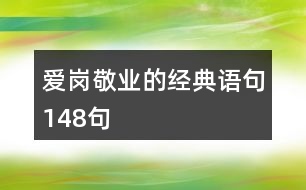 爱岗敬业的经典语句148句